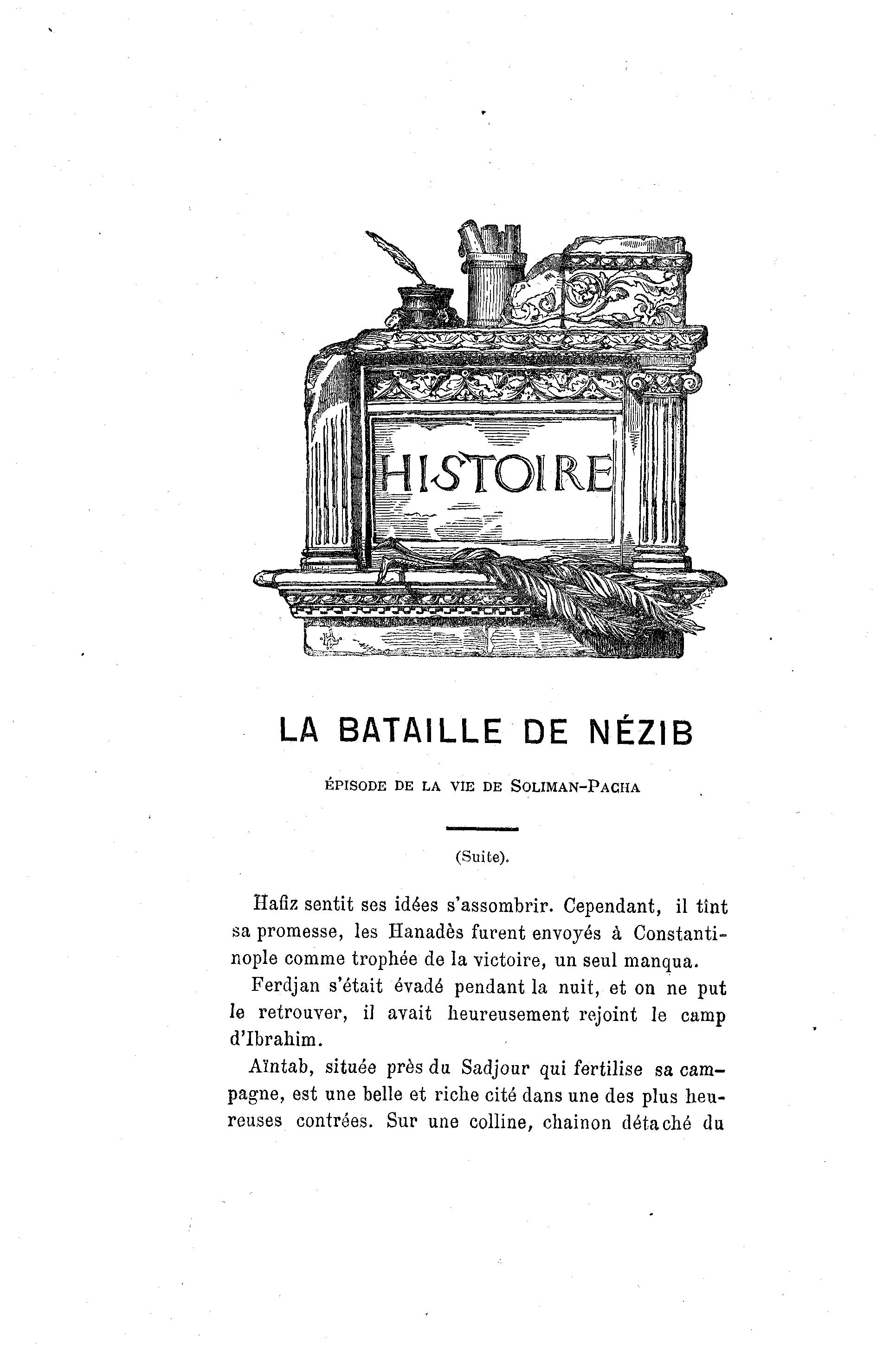 HISTOIRE

LA BATAILLE DE NÉZIB

ÉPISODE DE LA VIE DE SOLIMAN-PACHA

(Suite).

Hafiz sentit ses idées s'assombrir. Cependant, il tînt sa promesse, les Hanadès furent envoyés à Constantinople comme trophée de la victoire, un seul manqua.

Ferdjan s'était évadé pendant la nuit, et on ne put le retrouver, il avait heureusement rejoint le camp d'Ibrahim.

Aïntab, située près du Sadjour qui fertilise sa campagne, est une belle et riche cité dans une des plus heureuses contrées. Sur une colline, chainon détaché du